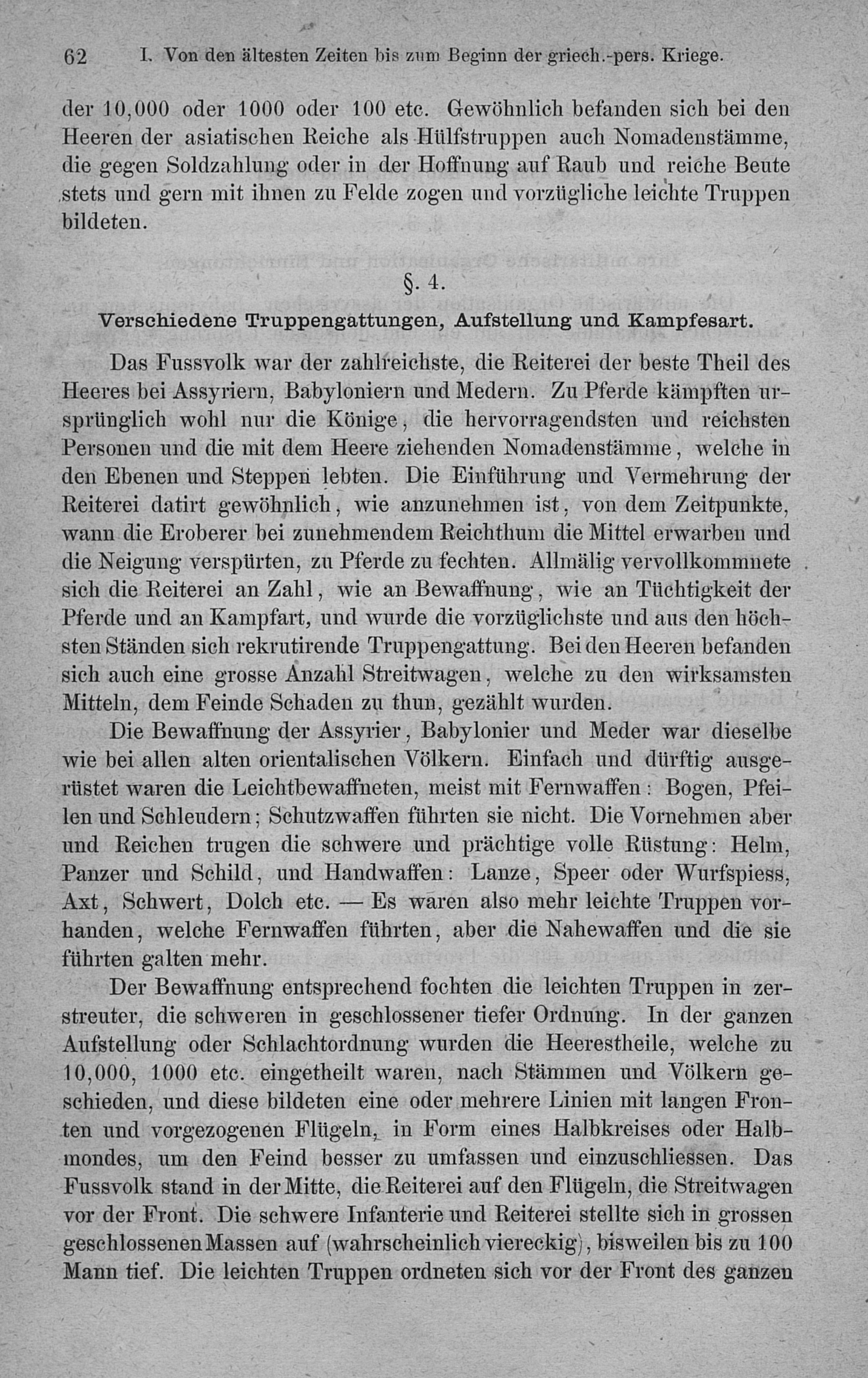 62 I. Von den ältesten Zeiten bis zum Beginn der griech.-pers. Kriege.

der 10,000 oder 1000 oder 100 etc. Gewöhnlich befanden sich bei den Heeren der asiatischen Reiche als Hülfstruppen auch Nomadenstämme, die gegen Soldzahlung oder in der Hoffnung auf Raub und reiche Beute stets und gern mit ihnen zu Felde zogen und vorzügliche leichte Truppen bildeten.

§. 4.

Verschiedene Truppengattungen, Aufstellung und Kampfesart.

Das Fussvolk war der zahlreichste, die Reiterei der beste Theil des Heeres bei Assyriern, Babyloniern und Medern. Zu Pferde kämpften ursprünglich wohl nur die Könige, die hervorragendsten und reichsten Personen und die mit dem Heere ziehenden Nomadenstämme, welche in den Ebenen und Steppen lebten. Die Einführung und Vermehrung der Reiterei datirt gewöhnlich, wie anzunehmen ist, von dem Zeitpunkte, wann die Eroberer bei zunehmendem Reichthum die Mittel erwarben und die Neigung verspürten, zu Pferde zu fechten. Allmälig vervollkommnete sich die Reiterei an Zahl, wie an Bewaffnung, wie an Tüchtigkeit der Pferde und an Kampfart, und wurde die vorzüglichste und aus den höchsten Ständen sich rekrutirende Truppengattung. Bei den Heeren befanden sich auch eine grosse Anzahl Streitwagen, welche zu den wirksamsten Mitteln, dem Feinde Schaden zu thun, gezählt wurden.

Die Bewaffnung der Assyrier, Babylonier und Meder war dieselbe wie bei allen alten orientalischen Völkern. Einfach und dürftig ausgerüstet waren die Leichtbewaffneten, meist mit Fernwaffen: Bogen, Pfeilen und Schleudern; Schutzwaffen führten sie nicht. Die Vornehmen aber und Reichen trugen die schwere und prächtige volle Rüstung: Helm, Panzer und Schild, und Handwaffen: Lanze, Speer oder Wurfspiess, Axt, Schwert, Dolch etc. — Es waren also mehr leichte Truppen vorhanden, welche Fernwaffen führten, aber die Nahewaffen und die sie führten galten mehr.

Der Bewaffnung entsprechend fochten die leichten Truppen in zerstreuter, die schweren in geschlossener tiefer Ordnung. In der ganzen Aufstellung oder Schlachtordnung wurden die Heerestheile, welche zu 10,000, 1000 etc. eingetheilt waren, nach Stämmen und Völkern geschieden, und diese bildeten eine oder mehrere Linien mit langen Fronten und vorgezogenen Flügeln, in Form eines Halbkreises oder Halbmondes, um den Feind besser zu umfassen und einzuschliessen. Das Fussvolk stand in der Mitte, die Reiterei auf den Flügeln, die Streitwagen vor der Front. Die schwere Infanterie und Reiterei stellte sich in grossen geschlossenen Massen auf (wahrscheinlich viereckig), bisweilen bis zu 100 Mann tief. Die leichten Truppen ordneten sich vor der Front des ganzen